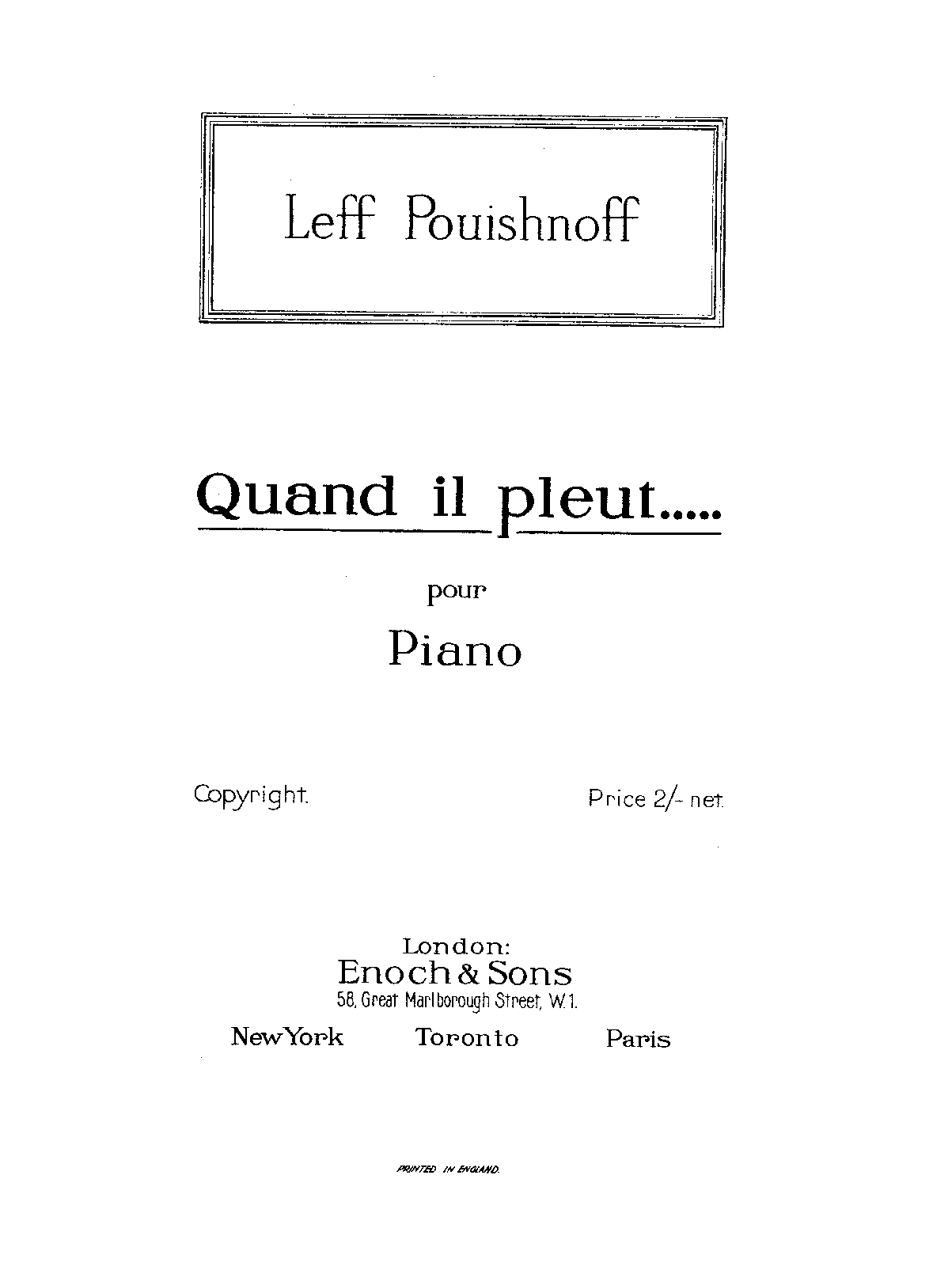 Leff Pouishnoff

Quand il pleut.....

pour

Piano

Copyright.

Price 2/- net.

London:
Enoch & Sons
58, Great Marlborough Street, W.1.

New York Toronto Paris

PRINTED IN ENGLAND.